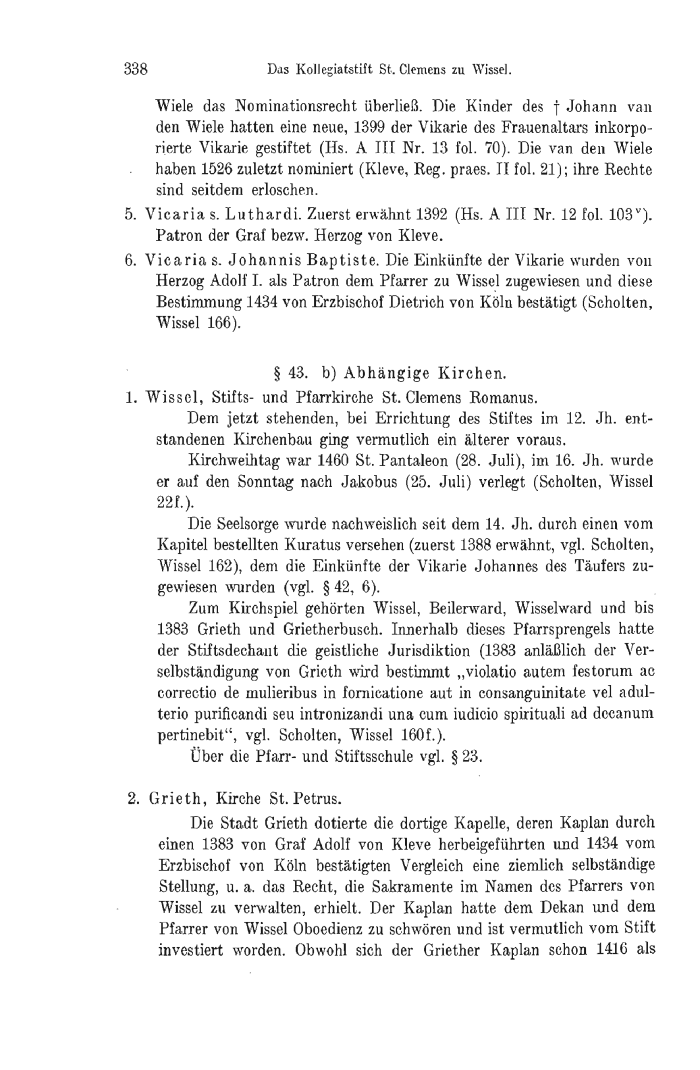 338 Das Kollegiatstift St. Clemens zu Wissel.

Wiele das Nominationsrecht überließ. Die Kinder des † Johann van den Wiele hatten eine neue, 1399 der Vikarie des Frauenaltars inkorporierte Vikarie gestiftet (Hs. A III Nr. 13 fol. 70). Die van den Wiele haben 1526 zuletzt nominiert (Kleve, Reg. praes. II fol. 21); ihre Rechte sind seitdem erloschen.

5. Vicaria s. Luthardi. Zuerst erwähnt 1392 (Hs. A III Nr. 12 fol. 103$^v$). Patron der Graf bezw. Herzog von Kleve.

6. Vicaria s. Johannis Baptiste. Die Einkünfte der Vikarie wurden von Herzog Adolf I. als Patron dem Pfarrer zu Wissel zugewiesen und diese Bestimmung 1434 von Erzbischof Dietrich von Köln bestätigt (Scholten, Wissel 166).

§ 43. b) Abhängige Kirchen.

1. Wissel, Stifts- und Pfarrkirche St. Clemens Romanus.

Dem jetzt stehenden, bei Errichtung des Stiftes im 12. Jh. entstandenen Kirchenbau ging vermutlich ein älterer voraus.

Kirchweihtag war 1460 St. Pantaleon (28. Juli), im 16. Jh. wurde er auf den Sonntag nach Jakobus (25. Juli) verlegt (Scholten, Wissel 22f.).

Die Seelsorge wurde nachweislich seit dem 14. Jh. durch einen vom Kapitel bestellten Kuratus versehen (zuerst 1388 erwähnt, vgl. Scholten, Wissel 162), dem die Einkünfte der Vikarie Johannes des Täufers zugewiesen wurden (vgl. § 42, 6).

Zum Kirchspiel gehörten Wissel, Beilerward, Wisselward und bis 1383 Grieth und Grietherbusch. Innerhalb dieses Pfarrsprengels hatte der Stiftsdechant die geistliche Jurisdiktion (1383 anläßlich der Verselbständigung von Grieth wird bestimmt „violatio autem festorum ac correctio de mulieribus in fornicatione aut in consanguinitate vel adulterio purificandi seu intronizandi una cum iudicio spirituali ad decanum pertinebit“, vgl. Scholten, Wissel 160f.).

Über die Pfarr- und Stiftsschule vgl. § 23.

2. Grieth, Kirche St. Petrus.

Die Stadt Grieth dotierte die dortige Kapelle, deren Kaplan durch einen 1383 von Graf Adolf von Kleve herbeigeführten und 1434 vom Erzbischof von Köln bestätigten Vergleich eine ziemlich selbständige Stellung, u. a. das Recht, die Sakramente im Namen des Pfarrers von Wissel zu verwalten, erhielt. Der Kaplan hatte dem Dekan und dem Pfarrer von Wissel Oboedienz zu schwören und ist vermutlich vom Stift investiert worden. Obwohl sich der Griether Kaplan schon 1416 als